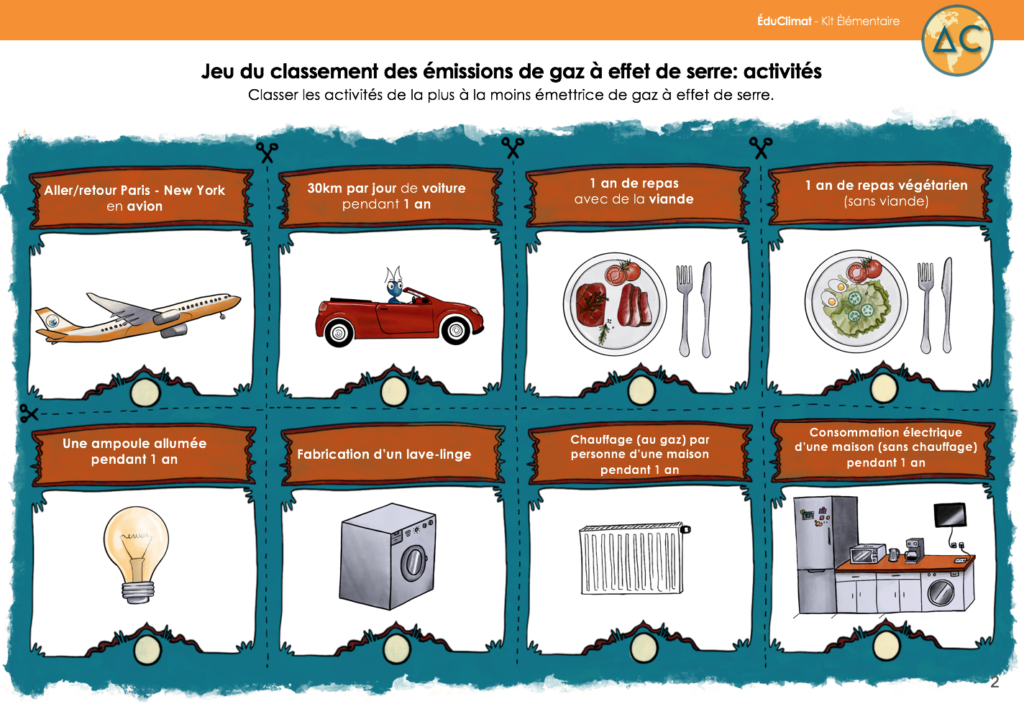 ÉduClimat - Kit Élémentaire

ΔC

Jeu du classement des émissions de gaz à effet de serre: activités

Classer les activités de la plus à la moins émettrice de gaz à effet de serre.

Aller/retour Paris - New York en avion

30km par jour de voiture pendant 1 an

1 an de repas avec de la viande

1 an de repas végétarien (sans viande)

Une ampoule allumée pendant 1 an

Fabrication d'un lave-linge

Chauffage (au gaz) par personne d'une maison pendant 1 an

Consommation électrique d'une maison (sans chauffage) pendant 1 an

2